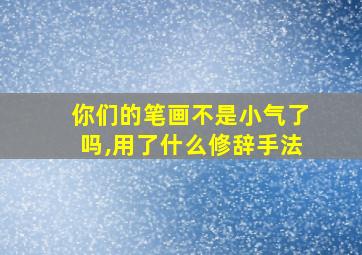 你们的笔画不是小气了吗,用了什么修辞手法